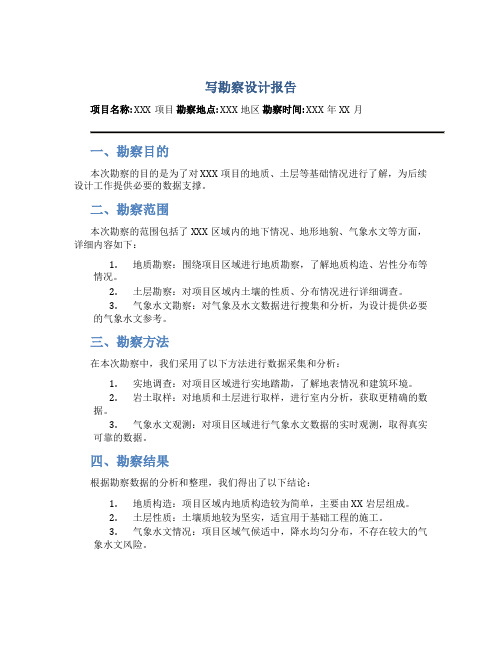 写勘察设计报告

项目名称:XXX 项目 勘察地点:XXX 地区 勘察时间:XXX 年 XX 月

一、勘察目的

本次勘察的目的是为了对 XXX 项目的地质、土层等基础情况进行了解，为后续设计工作提供必要的数据支撑。

二、勘察范围

本次勘察的范围包括了 XXX 区域内的地下情况、地形地貌、气象水文等方面，详细内容如下：

1. 地质勘察：围绕项目区域进行地质勘察，了解地质构造、岩性分布等情况。
2. 土层勘察：对项目区域内土壤的性质、分布情况进行详细调查。
3. 气象水文勘察：对气象及水文数据进行搜集和分析，为设计提供必要的气象水文参考。

三、勘察方法

在本次勘察中，我们采用了以下方法进行数据采集和分析：

1. 实地调查：对项目区域进行实地踏勘，了解地表情况和建筑环境。
2. 岩土取样：对地质和土层进行取样，进行室内分析，获取更精确的数据。
3. 气象水文观测：对项目区域进行气象水文数据的实时观测，取得真实可靠的数据。

四、勘察结果

根据勘察数据的分析和整理，我们得出了以下结论：

1. 地质构造：项目区域内地质构造较为简单，主要由 XX 岩层组成。
2. 土层性质：土壤质地较为坚实，适宜用于基础工程的施工。
3. 气象水文情况：项目区域气候适中，降水均匀分布，不存在较大的气象水文风险。